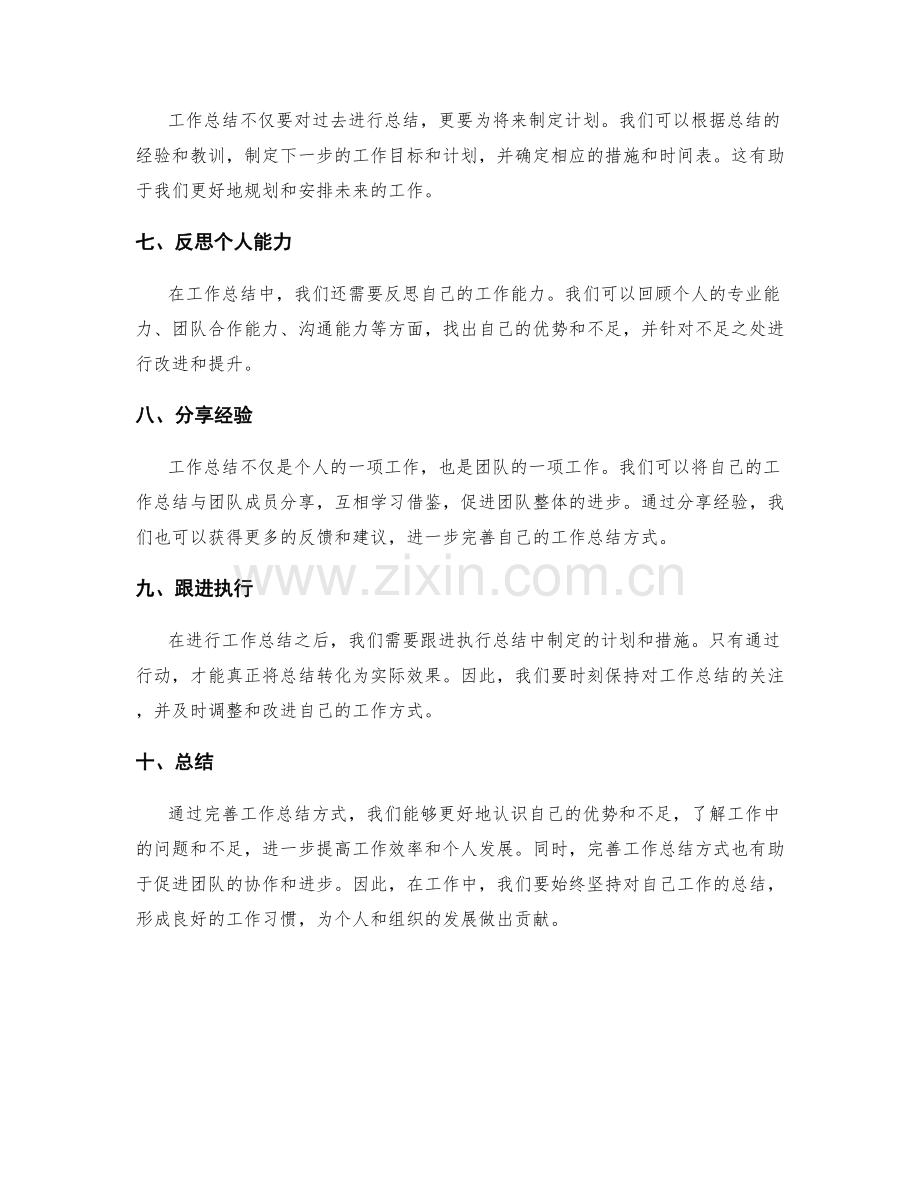 工作总结不仅要对过去进行总结，更要为将来制定计划。我们可以根据总结的经验和教训，制定下一步的工作目标和计划，并确定相应的措施和时间表。这有助于我们更好地规划和安排未来的工作。

七、反思个人能力

在工作总结中，我们还需要反思自己的工作能力。我们可以回顾个人的专业能力、团队合作能力、沟通能力等方面，找出自己的优势和不足，并针对不足之处进行改进和提升。

八、分享经验

工作总结不仅是个人的一项工作，也是团队的一项工作。我们可以将自己的工作总结与团队成员分享，互相学习借鉴，促进团队整体的进步。通过分享经验，我们也可以获得更多的反馈和建议，进一步完善自己的工作总结方式。

九、跟进执行

在进行工作总结之后，我们需要跟进执行总结中制定的计划和措施。只有通过行动，才能真正将总结转化为实际效果。因此，我们要时刻保持对工作总结的关注，并及时调整和改进自己的工作方式。

十、总结

通过完善工作总结方式，我们能够更好地认识自己的优势和不足，了解工作中的问题和不足，进一步提高工作效率和个人发展。同时，完善工作总结方式也有助于促进团队的协作和进步。因此，在工作中，我们要始终坚持对自己工作的总结，形成良好的工作习惯，为个人和组织的发展做出贡献。

www.zixin.com.cn